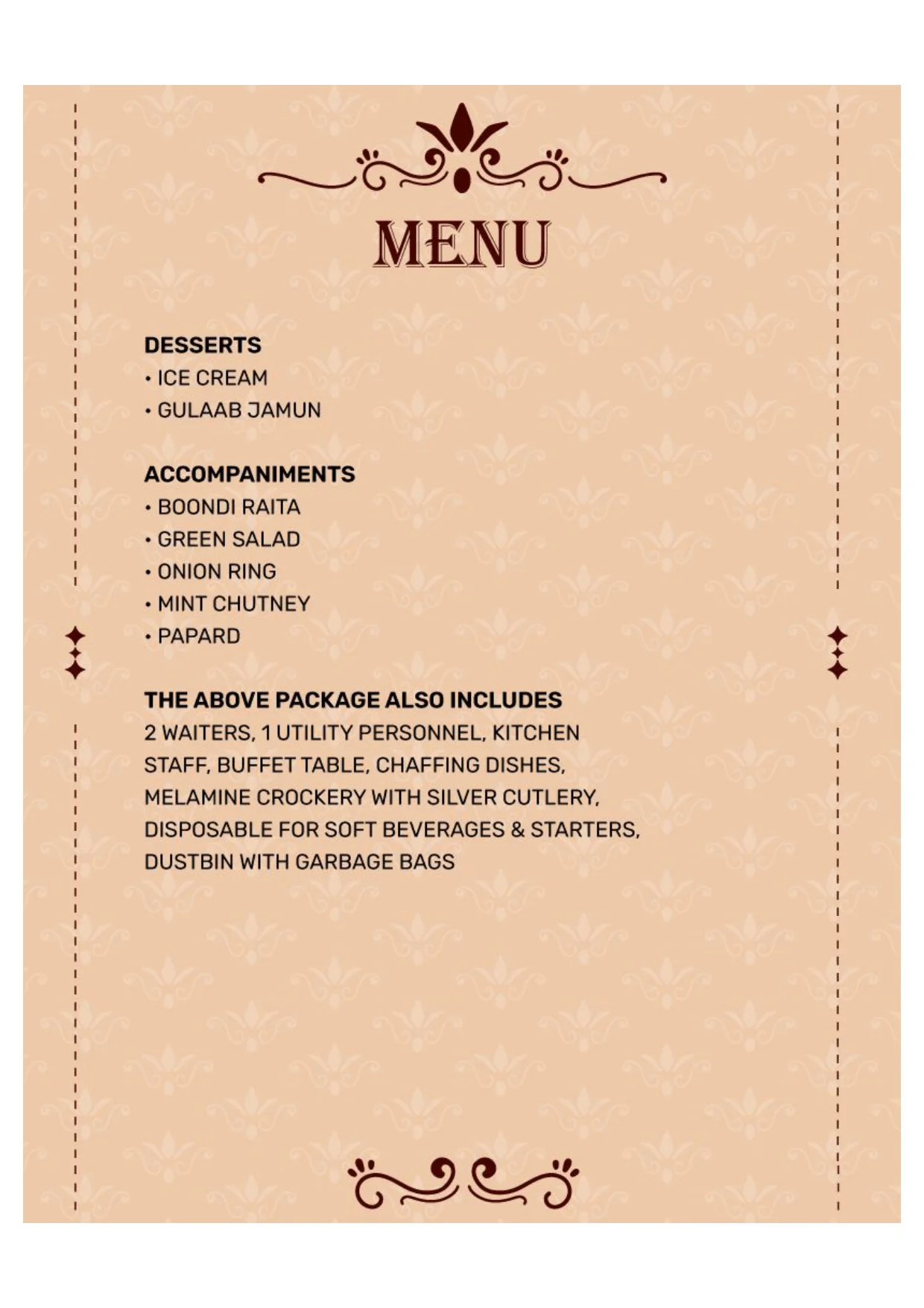 MENU

DESSERTS
• ICE CREAM
• GULAAB JAMUN

ACCOMPANIMENTS
• BOONDI RAITA
• GREEN SALAD
• ONION RING
• MINT CHUTNEY
• PAPARD

THE ABOVE PACKAGE ALSO INCLUDES
2 WAITERS, 1 UTILITY PERSONNEL, KITCHEN STAFF, BUFFET TABLE, CHAFFING DISHES, MELAMINE CROCKERY WITH SILVER CUTLERY, DISPOSABLE FOR SOFT BEVERAGES & STARTERS, DUSTBIN WITH GARBAGE BAGS